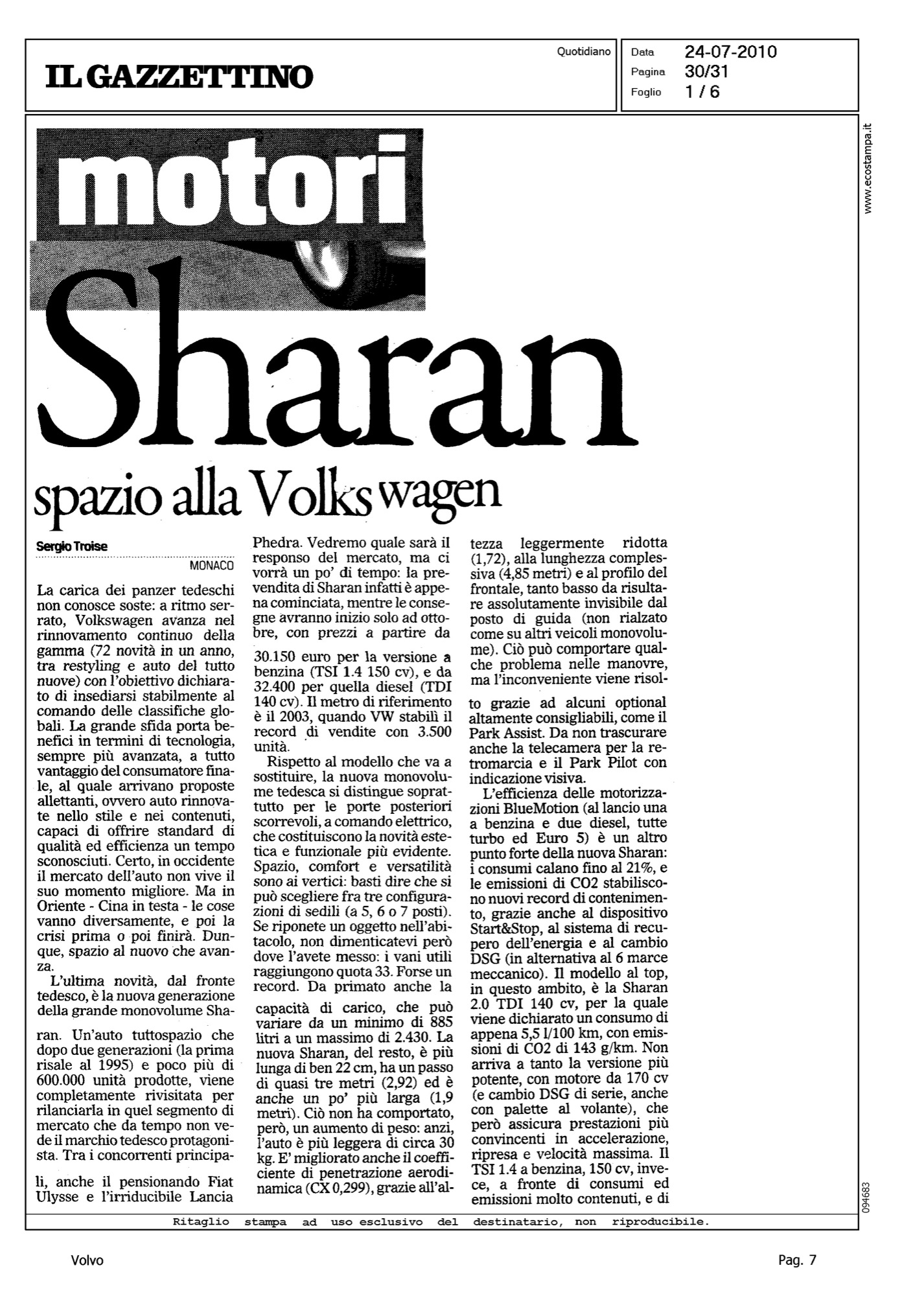 IL GAZZETTINO

Quotidiano

Data 24-07-2010
Pagina 30/31
Foglio 1 / 6

www.ecostampa.it

motori

Sharan

spazio alla Volkswagen

Sergio Troise

MONACO

La carica dei panzer tedeschi non conosce soste: a ritmo serrato, Volkswagen avanza nel rinnovamento continuo della gamma (72 novità in un anno, tra restyling e auto del tutto nuove) con l'obiettivo dichiarato di insediarsi stabilmente al comando delle classifiche globali. La grande sfida porta benefici in termini di tecnologia, sempre più avanzata, a tutto vantaggio del consumatore finale, al quale arrivano proposte allettanti, ovvero auto rinnovate nello stile e nei contenuti, capaci di offrire standard di qualità ed efficienza un tempo sconosciuti. Certo, in occidente il mercato dell'auto non vive il suo momento migliore. Ma in Oriente - Cina in testa - le cose vanno diversamente, e poi la crisi prima o poi finirà. Dunque, spazio al nuovo che avanza.

L'ultima novità, dal fronte tedesco, è la nuova generazione della grande monovolume Sharan. Un'auto tuttospazio che dopo due generazioni (la prima risale al 1995) e poco più di 600.000 unità prodotte, viene completamente rivisitata per rilanciarla in quel segmento di mercato che da tempo non vede il marchio tedesco protagonista. Tra i concorrenti principali, anche il pensionando Fiat Ulysse e l'irriducibile Lancia Phedra. Vedremo quale sarà il responso del mercato, ma ci vorrà un po' di tempo: la prevendita di Sharan infatti è appena cominciata, mentre le consegne avranno inizio solo ad ottobre, con prezzi a partire da 30.150 euro per la versione a benzina (TSI 1.4 150 cv), e da 32.400 per quella diesel (TDI 140 cv). Il metro di riferimento è il 2003, quando VW stabilì il record di vendite con 3.500 unità.

Rispetto al modello che va a sostituire, la nuova monovolume tedesca si distingue soprattutto per le porte posteriori scorrevoli, a comando elettrico, che costituiscono la novità estetica e funzionale più evidente. Spazio, comfort e versatilità sono ai vertici: basti dire che si può scegliere fra tre configurazioni di sedili (a 5, 6 o 7 posti). Se riponete un oggetto nell'abitacolo, non dimenticatevi però dove l'avete messo: i vani utili raggiungono quota 33. Forse un record. Da primato anche la capacità di carico, che può variare da un minimo di 885 litri a un massimo di 2.430. La nuova Sharan, del resto, è più lunga di ben 22 cm, ha un passo di quasi tre metri (2,92) ed è anche un po' più larga (1,9 metri). Ciò non ha comportato, però, un aumento di peso: anzi, l'auto è più leggera di circa 30 kg. E' migliorato anche il coefficiente di penetrazione aerodinamica (CX 0,299), grazie all'altezza leggermente ridotta (1,72), alla lunghezza complessiva (4,85 metri) e al profilo del frontale, tanto basso da risultare assolutamente invisibile dal posto di guida (non rialzato come su altri veicoli monovolume). Ciò può comportare qualche problema nelle manovre, ma l'inconveniente viene risolto grazie ad alcuni optional altamente consigliabili, come il Park Assist. Da non trascurare anche la telecamera per la retromarcia e il Park Pilot con indicazione visiva.

L'efficienza delle motorizzazioni BlueMotion (al lancio una a benzina e due diesel, tutte turbo ed Euro 5) è un altro punto forte della nuova Sharan: i consumi calano fino al 21%, e le emissioni di CO2 stabiliscono nuovi record di contenimento, grazie anche al dispositivo Start&Stop, al sistema di recupero dell'energia e al cambio DSG (in alternativa al 6 marce meccanico). Il modello al top, in questo ambito, è la Sharan 2.0 TDI 140 cv, per la quale viene dichiarato un consumo di appena 5,5 l/100 km, con emissioni di CO2 di 143 g/km. Non arriva a tanto la versione più potente, con motore da 170 cv (e cambio DSG di serie, anche con palette al volante), che però assicura prestazioni più convincenti in accelerazione, ripresa e velocità massima. Il TSI 1.4 a benzina, 150 cv, invece, a fronte di consumi ed emissioni molto contenuti, e di

094683

Ritaglio stampa ad uso esclusivo del destinatario, non riproducibile.

Volvo

Pag. 7